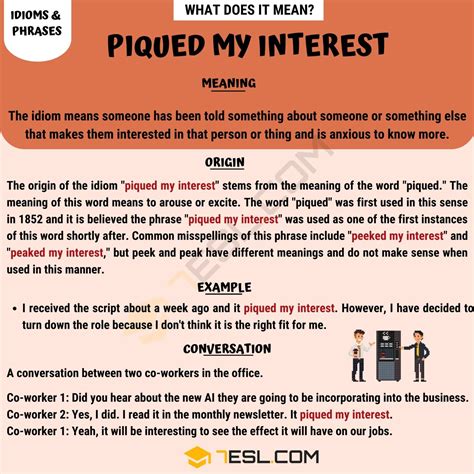 IDIOMS & PHRASES

WHAT DOES IT MEAN?

PIQUED MY INTEREST

MEANING

The idiom means someone has been told something about someone or something else that makes them interested in that person or thing and is anxious to know more.

ORIGIN

The origin of the idiom "piqued my interest" stems from the meaning of the word "piqued." The meaning of this word means to arouse or excite. The word "piqued" was first used in this sense in 1852 and it is believed the phrase "piqued my interest" was used as one of the first instances of this word shortly after. Common misspellings of this phrase include "peeked my interest" and "peaked my interest," but peek and peak have different meanings and do not make sense when used in this manner.

EXAMPLE

• I received the script about a week ago and it piqued my interest. However, I have decided to turn down the role because I don't think it is the right fit for me.

CONVERSATION

A conversation between two co-workers in the office.

Co-worker 1: Did you hear about the new AI they are going to be incorporating into the business.
Co-worker 2: Yes, I did. I read it in the monthly newsletter. It piqued my interest.
Co-worker 1: Yeah, it will be interesting to see the effect it will have on our jobs.

7ESL.COM